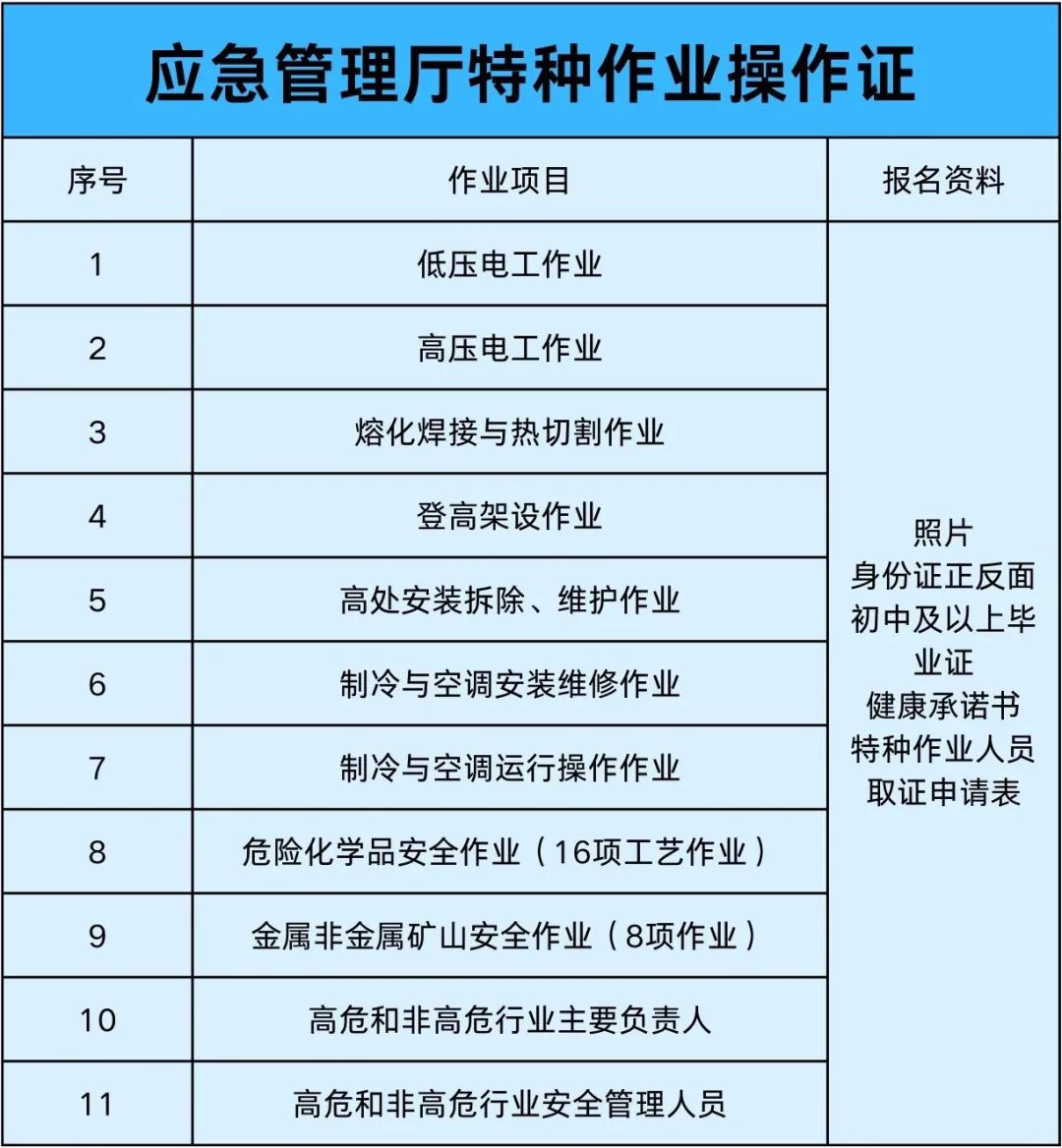 应急管理厅特种作业操作证

| 序号 | 作业项目 | 报名资料 |
|---|---|---|
| 1 | 低压电工作业 | 照片 身份证正反面 初中及以上毕业证 健康承诺书 特种作业人员取证申请表 |
| 2 | 高压电工作业 | |
| 3 | 熔化焊接与热切割作业 | |
| 4 | 登高架设作业 | |
| 5 | 高处安装拆除、维护作业 | |
| 6 | 制冷与空调安装维修作业 | |
| 7 | 制冷与空调运行操作作业 | |
| 8 | 危险化学品安全作业（16项工艺作业） | |
| 9 | 金属非金属矿山安全作业（8项作业） | |
| 10 | 高危和非高危行业主要负责人 | |
| 11 | 高危和非高危行业安全管理人员 | |